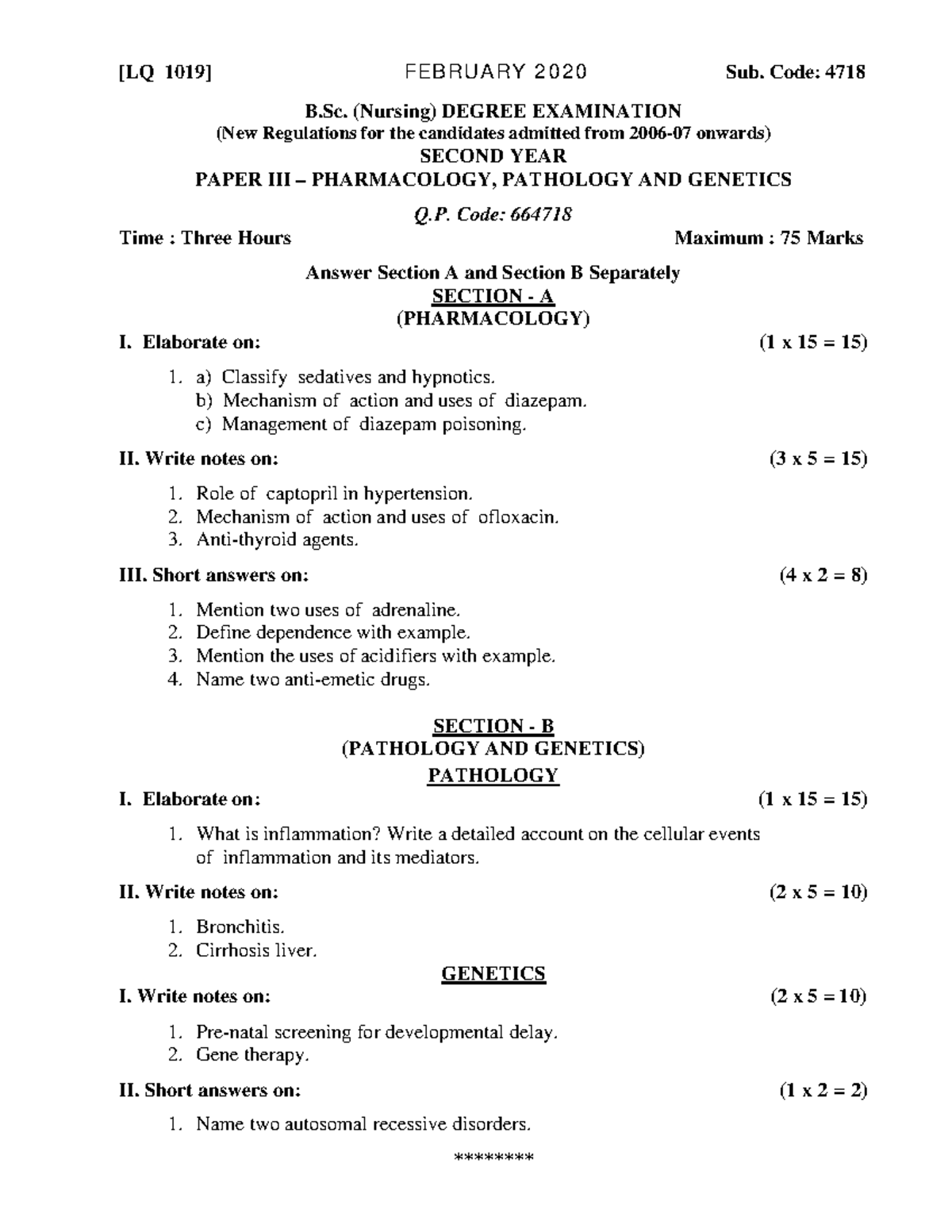 [LQ 1019] FEBRUARY 2020 Sub. Code: 4718

B.Sc. (Nursing) DEGREE EXAMINATION
(New Regulations for the candidates admitted from 2006-07 onwards)
SECOND YEAR
PAPER III – PHARMACOLOGY, PATHOLOGY AND GENETICS

Q.P. Code: 664718

Time : Three Hours Maximum : 75 Marks

Answer Section A and Section B Separately
SECTION - A
(PHARMACOLOGY)

I. Elaborate on: (1 x 15 = 15)

1. a) Classify sedatives and hypnotics.
b) Mechanism of action and uses of diazepam.
c) Management of diazepam poisoning.

II. Write notes on: (3 x 5 = 15)

1. Role of captopril in hypertension.
2. Mechanism of action and uses of ofloxacin.
3. Anti-thyroid agents.

III. Short answers on: (4 x 2 = 8)

1. Mention two uses of adrenaline.
2. Define dependence with example.
3. Mention the uses of acidifiers with example.
4. Name two anti-emetic drugs.

SECTION - B
(PATHOLOGY AND GENETICS)
PATHOLOGY

I. Elaborate on: (1 x 15 = 15)

1. What is inflammation? Write a detailed account on the cellular events of inflammation and its mediators.

II. Write notes on: (2 x 5 = 10)

1. Bronchitis.
2. Cirrhosis liver.

GENETICS

I. Write notes on: (2 x 5 = 10)

1. Pre-natal screening for developmental delay.
2. Gene therapy.

II. Short answers on: (1 x 2 = 2)

1. Name two autosomal recessive disorders.

********